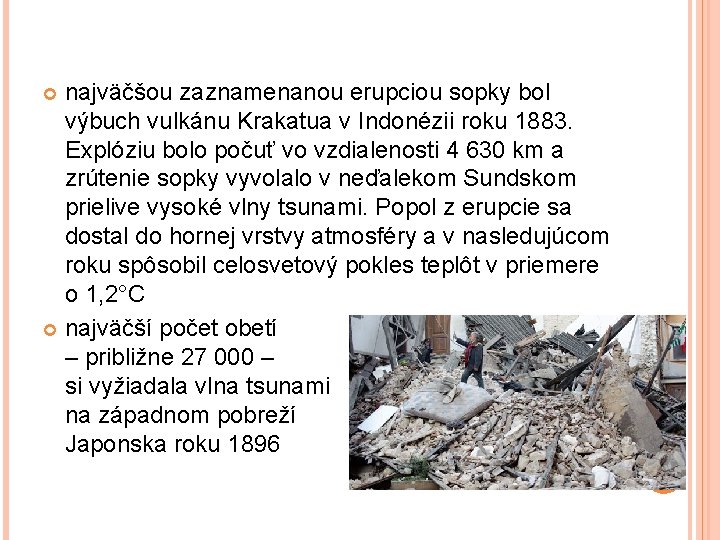 najväčšou zaznamenanou erupciou sopky bol výbuch vulkánu Krakatua v Indonézii roku 1883. Explóziu bolo počuť vo vzdialenosti 4 630 km a zrútenie sopky vyvolalo v neďalekom Sundskom prielive vysoké vlny tsunami. Popol z erupcie sa dostal do hornej vrstvy atmosféry a v nasledujúcom roku spôsobil celosvetový pokles teplôt v priemere o 1,2°C

najväčší počet obetí – približne 27 000 – si vyžiadala vlna tsunami na západnom pobreží Japonska roku 1896